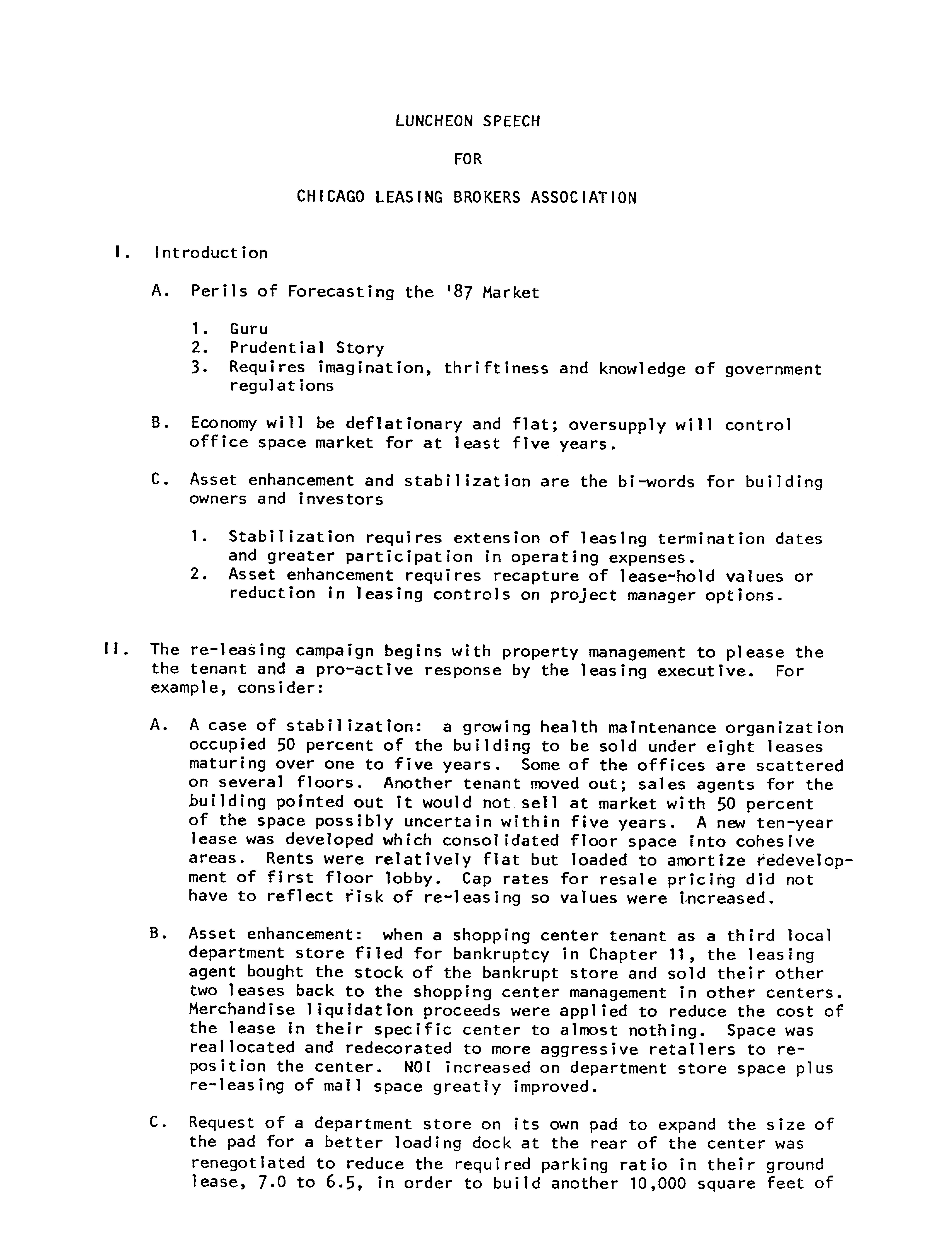 LUNCHEON SPEECH

FOR

CHICAGO LEASING BROKERS ASSOCIATION

I. Introduction

A. Perils of Forecasting the '87 Market

1. Guru
2. Prudential Story
3. Requires imagination, thriftiness and knowledge of government regulations

B. Economy will be deflationary and flat; oversupply will control office space market for at least five years.

C. Asset enhancement and stabilization are the bi-words for building owners and investors

1. Stabilization requires extension of leasing termination dates and greater participation in operating expenses.
2. Asset enhancement requires recapture of lease-hold values or reduction in leasing controls on project manager options.

II. The re-leasing campaign begins with property management to please the the tenant and a pro-active response by the leasing executive. For example, consider:

A. A case of stabilization: a growing health maintenance organization occupied 50 percent of the building to be sold under eight leases maturing over one to five years. Some of the offices are scattered on several floors. Another tenant moved out; sales agents for the building pointed out it would not sell at market with 50 percent of the space possibly uncertain within five years. A new ten-year lease was developed which consolidated floor space into cohesive areas. Rents were relatively flat but loaded to amortize redevelopment of first floor lobby. Cap rates for resale pricing did not have to reflect risk of re-leasing so values were increased.

B. Asset enhancement: when a shopping center tenant as a third local department store filed for bankruptcy in Chapter 11, the leasing agent bought the stock of the bankrupt store and sold their other two leases back to the shopping center management in other centers. Merchandise liquidation proceeds were applied to reduce the cost of the lease in their specific center to almost nothing. Space was reallocated and redecorated to more aggressive retailers to reposition the center. NOI increased on department store space plus re-leasing of mall space greatly improved.

C. Request of a department store on its own pad to expand the size of the pad for a better loading dock at the rear of the center was renegotiated to reduce the required parking ratio in their ground lease, 7.0 to 6.5, in order to build another 10,000 square feet of